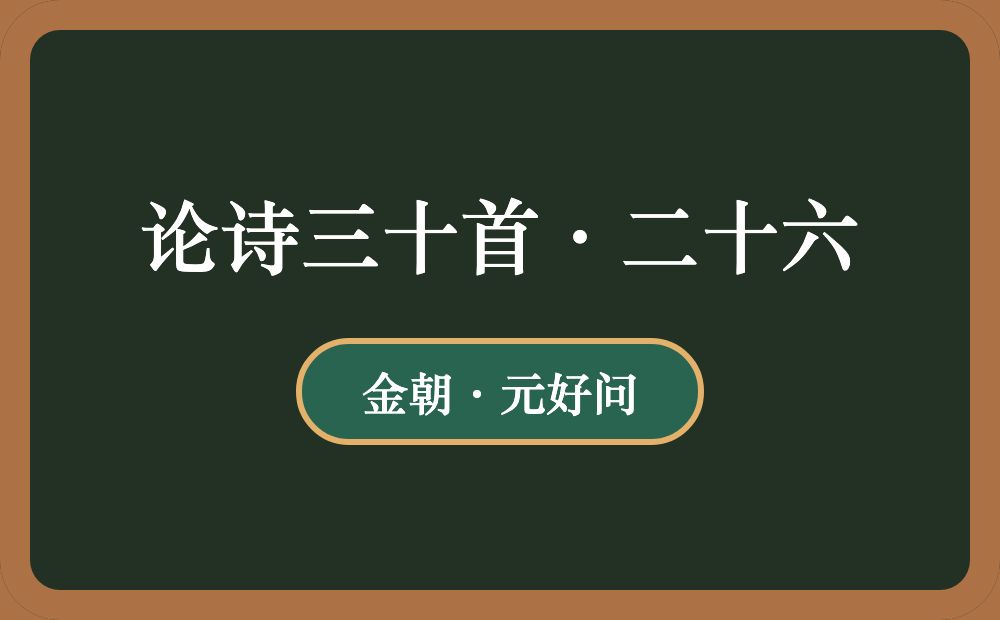 论诗三十首·二十六

金朝·元好问